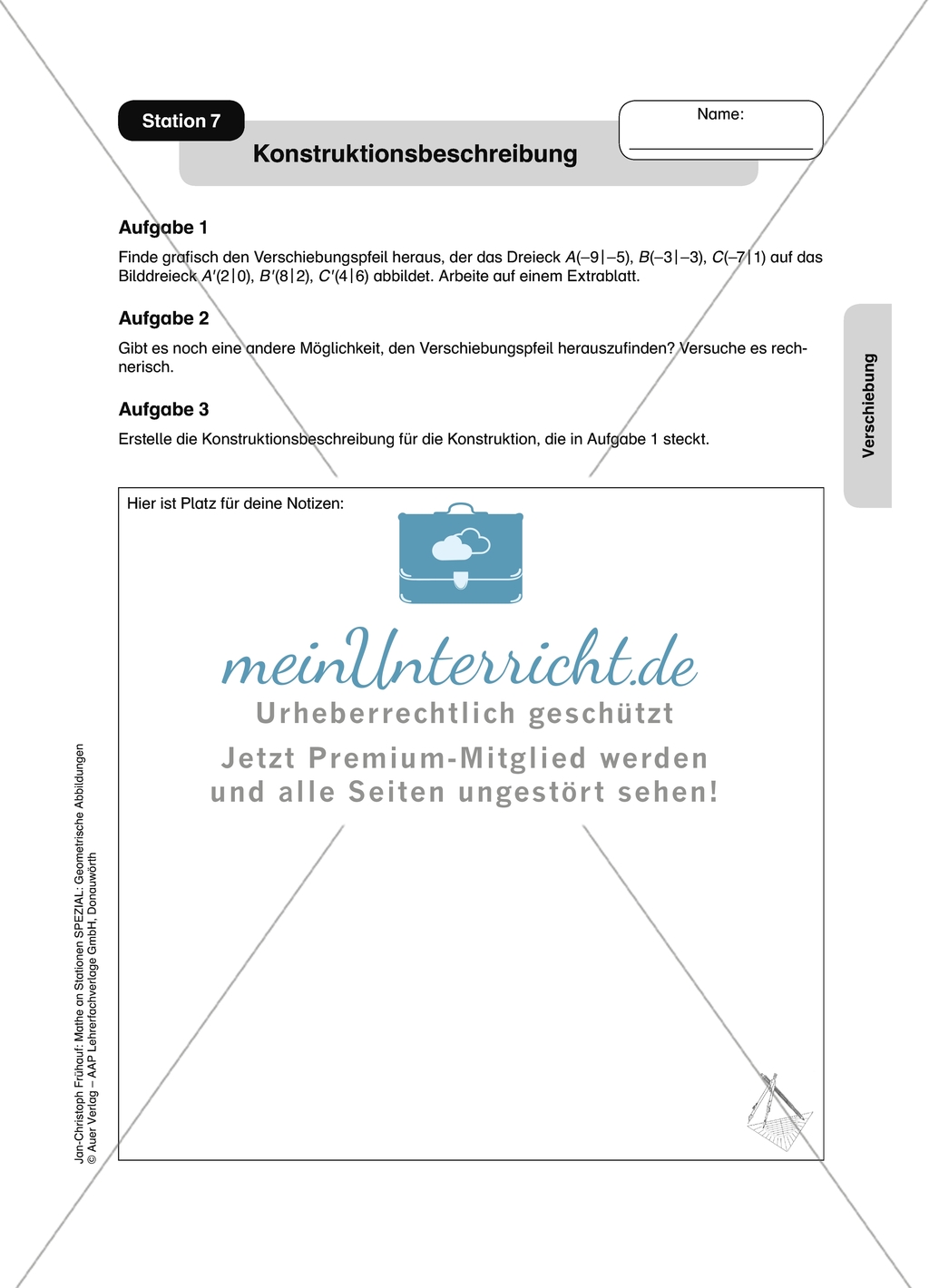 Station 7

Konstruktionsbeschreibung

Name:

Aufgabe 1

Finde grafisch den Verschiebungspfeil heraus, der das Dreieck $A(-9|-5)$, $B(-3|-3)$, $C(-7|1)$ auf das Bilddreieck $A'(2|0)$, $B'(8|2)$, $C'(4|6)$ abbildet. Arbeite auf einem Extrablatt.

Aufgabe 2

Gibt es noch eine andere Möglichkeit, den Verschiebungspfeil herauszufinden? Versuche es rechnerisch.

Aufgabe 3

Erstelle die Konstruktionsbeschreibung für die Konstruktion, die in Aufgabe 1 steckt.

Verschiebung

Hier ist Platz für deine Notizen:

meinUnterricht.de
Urheberrechtlich geschützt
Jetzt Premium-Mitglied werden
und alle Seiten ungestört sehen!

Jan-Christoph Frühauf: Mathe an Stationen SPEZIAL: Geometrische Abbildungen
© Auer Verlag – AAP Lehrerfachverlage GmbH, Donauwörth